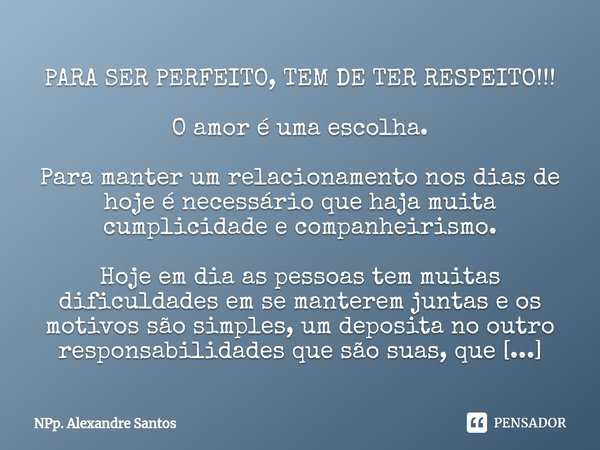 PARA SER PERFEITO, TEM DE TER RESPEITO!!!

O amor é uma escolha.

Para manter um relacionamento nos dias de hoje é necessário que haja muita cumplicidade e companheirismo.

Hoje em dia as pessoas tem muitas dificuldades em se manterem juntas e os motivos são simples, um deposita no outro responsabilidades que são suas, que [...]

NPp. Alexandre Santos

PENSADOR